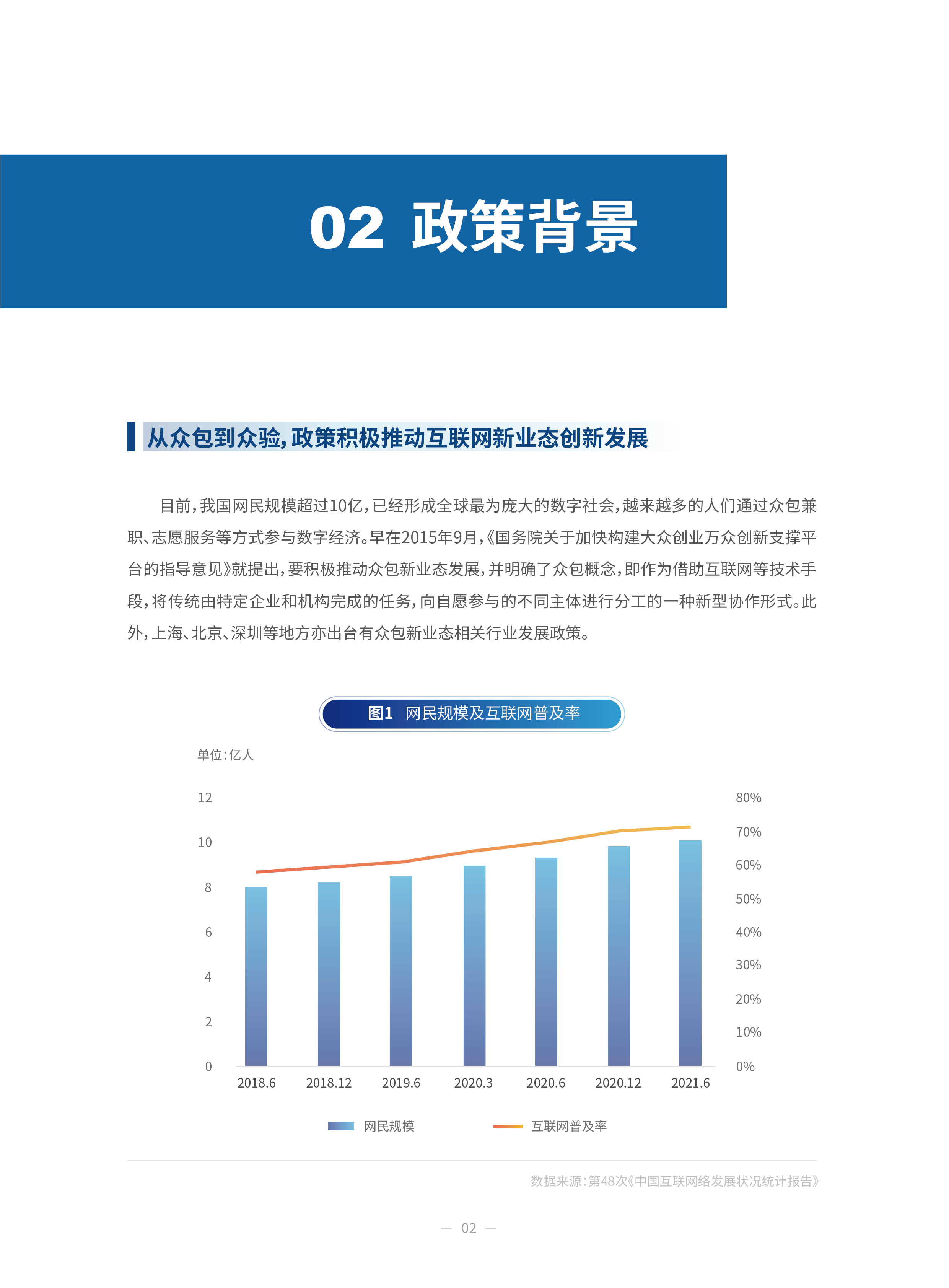 02 政策背景

从众包到众验，政策积极推动互联网新业态创新发展

目前，我国网民规模超过10亿，已经形成全球最为庞大的数字社会，越来越多的人们通过众包兼职、志愿服务等方式参与数字经济。早在2015年9月，《国务院关于加快构建大众创业万众创新支撑平台的指导意见》就提出，要积极推动众包新业态发展，并明确了众包概念，即作为借助互联网等技术手段，将传统由特定企业和机构完成的任务，向自愿参与的不同主体进行分工的一种新型协作形式。此外，上海、北京、深圳等地方亦出台有众包新业态相关行业发展政策。

图1 网民规模及互联网普及率

单位：亿人

12
10
8
6
4
2
0

80%
70%
60%
50%
40%
30%
20%
10%
0%

2018.6 2018.12 2019.6 2020.3 2020.6 2020.12 2021.6

网民规模 互联网普及率

数据来源：第48次《中国互联网络发展状况统计报告》

— 02 —